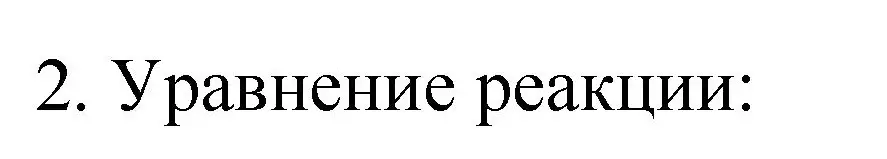 2. Уравнение реакции: